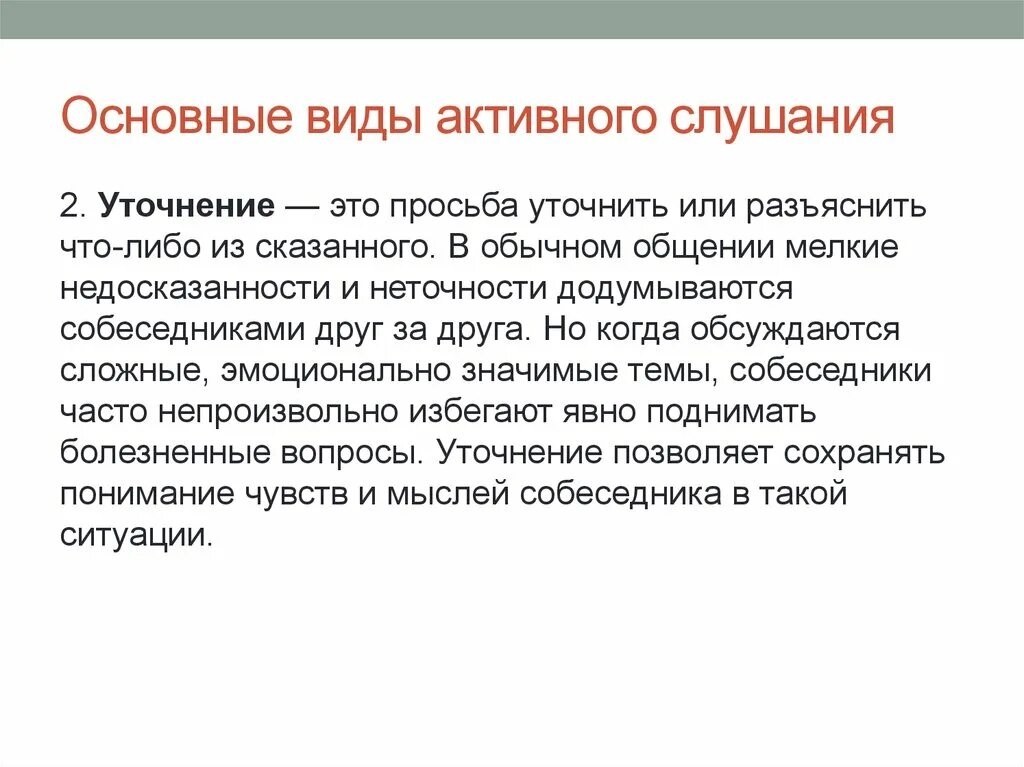 Основные виды активного слушания

2. Уточнение — это просьба уточнить или разъяснить что-либо из сказанного. В обычном общении мелкие недосказанности и неточности додумываются собеседниками друг за друга. Но когда обсуждаются сложные, эмоционально значимые темы, собеседники часто непроизвольно избегают явно поднимать болезненные вопросы. Уточнение позволяет сохранять понимание чувств и мыслей собеседника в такой ситуации.